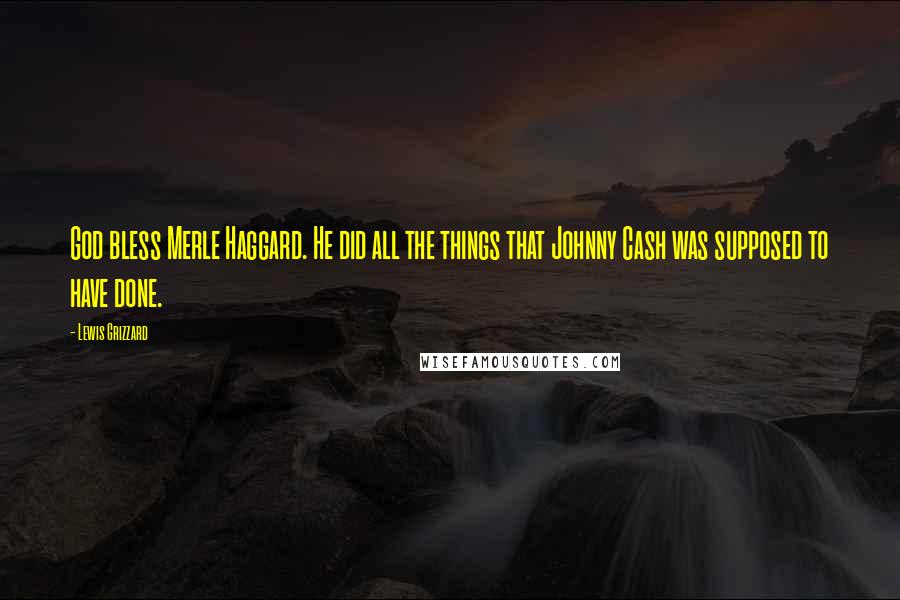 God bless Merle Haggard. He did all the things that Johnny Cash was supposed to have done.

- Lewis Grizzard

WISEFAMOUSQUOTES.COM